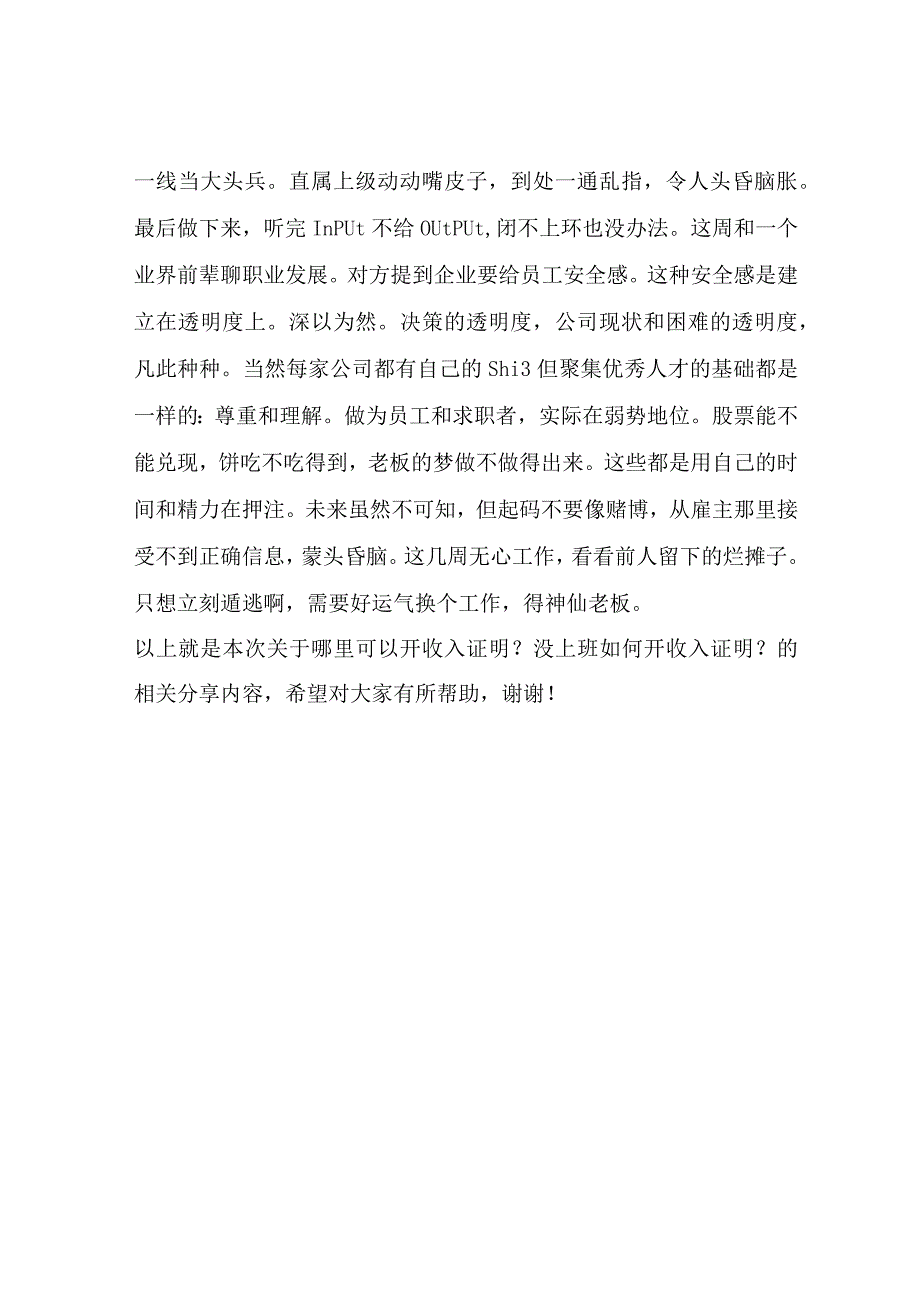 一线当大头兵。直属上级动动嘴皮子，到处一通乱指，令人头昏脑胀。最后做下来，听完 InPUt 不给 OUtPUt,闭不上环也没办法。这周和一个业界前辈聊职业发展。对方提到企业要给员工安全感。这种安全感是建立在透明度上。深以为然。决策的透明度，公司现状和困难的透明度，凡此种种。当然每家公司都有自己的 Shi3 但聚集优秀人才的基础都是一样的:尊重和理解。做为员工和求职者，实际在弱势地位。股票能不能兑现，饼吃不吃得到，老板的梦做不做得出来。这些都是用自己的时间和精力在押注。未来虽然不可知，但起码不要像赌博，从雇主那里接受不到正确信息，蒙头昏脑。这几周无心工作，看看前人留下的烂摊子。只想立刻遁逃啊，需要好运气换个工作，得神仙老板。
以上就是本次关于哪里可以开收入证明？没上班如何开收入证明？的相关分享内容，希望对大家有所帮助，谢谢！